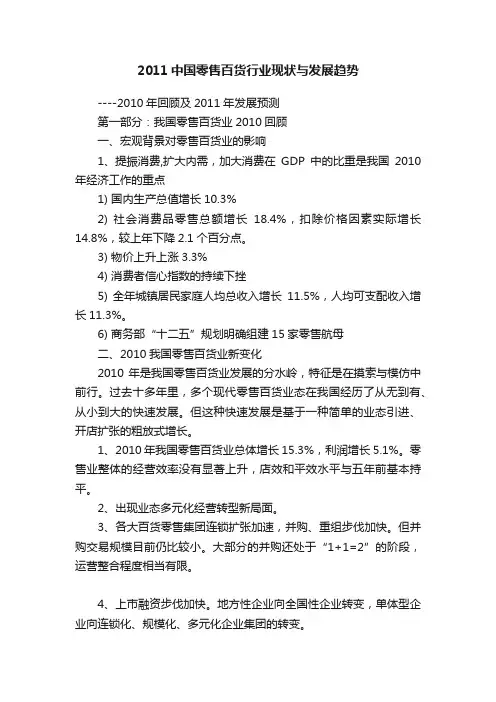 2011 中国零售百货行业现状与发展趋势

----2010 年回顾及 2011 年发展预测

第一部分：我国零售百货业 2010 回顾

一、宏观背景对零售百货业的影响

1、提振消费,扩大内需，加大消费在 GDP 中的比重是我国 2010 年经济工作的重点

1) 国内生产总值增长 10.3%

2) 社会消费品零售总额增长 18.4%，扣除价格因素实际增长 14.8%，较上年下降 2.1 个百分点。

3) 物价上升上涨 3.3%

4) 消费者信心指数的持续下挫

5) 全年城镇居民家庭人均总收入增长 11.5%，人均可支配收入增长 11.3%。

6) 商务部“十二五”规划明确组建 15 家零售航母

二、2010 我国零售百货业新变化

2010 年是我国零售百货业发展的分水岭，特征是在摸索与模仿中前行。过去十多年里，多个现代零售百货业态在我国经历了从无到有、从小到大的快速发展。但这种快速发展是基于一种简单的业态引进、开店扩张的粗放式增长。

1、2010 年我国零售百货业总体增长 15.3%，利润增长 5.1%。零售业整体的经营效率没有显著上升，店效和平效水平与五年前基本持平。

2、出现业态多元化经营转型新局面。

3、各大百货零售集团连锁扩张加速，并购、重组步伐加快。但并购交易规模目前仍比较小。大部分的并购还处于“1+1=2”的阶段，运营整合程度相当有限。

4、上市融资步伐加快。地方性企业向全国性企业转变，单体型企业向连锁化、规模化、多元化企业集团的转变。